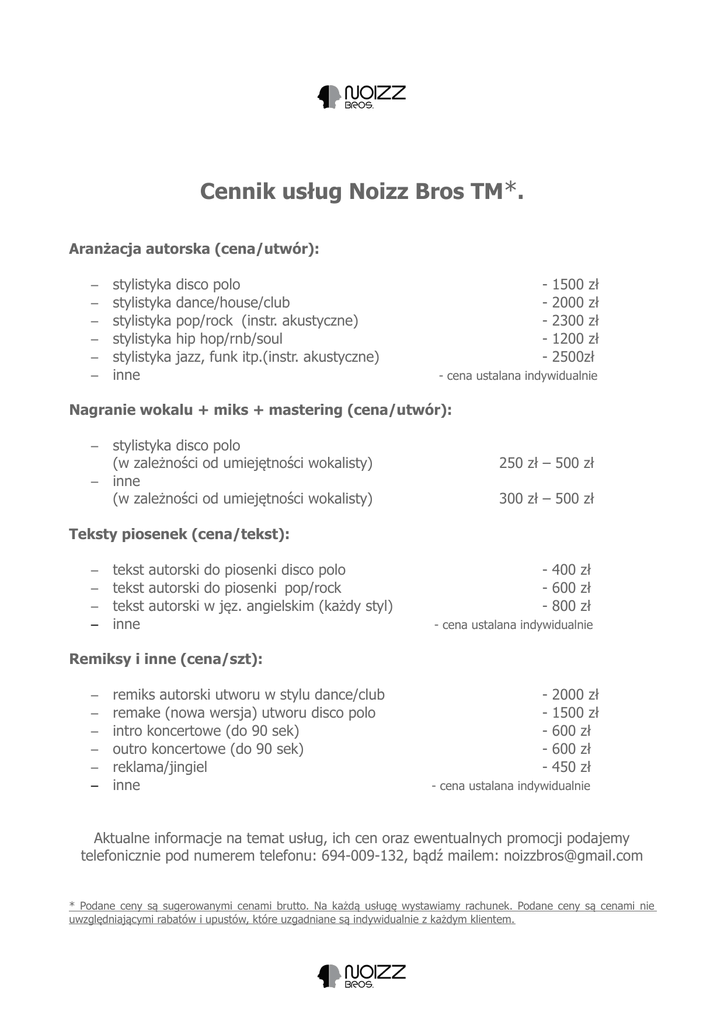 NOIZZ BROS.

Cennik usług Noizz Bros TM*.

Aranżacja autorska (cena/utwór):

– stylistyka disco polo - 1500 zł
– stylistyka dance/house/club - 2000 zł
– stylistyka pop/rock (instr. akustyczne) - 2300 zł
– stylistyka hip hop/rnb/soul - 1200 zł
– stylistyka jazz, funk itp.(instr. akustyczne) - 2500zł
– inne - cena ustalana indywidualnie

Nagranie wokalu + miks + mastering (cena/utwór):

– stylistyka disco polo (w zależności od umiejętności wokalisty) 250 zł – 500 zł
– inne (w zależności od umiejętności wokalisty) 300 zł – 500 zł

Teksty piosenek (cena/tekst):

– tekst autorski do piosenki disco polo - 400 zł
– tekst autorski do piosenki pop/rock - 600 zł
– tekst autorski w jęz. angielskim (każdy styl) - 800 zł
– inne - cena ustalana indywidualnie

Remiksy i inne (cena/szt):

– remiks autorski utworu w stylu dance/club - 2000 zł
– remake (nowa wersja) utworu disco polo - 1500 zł
– intro koncertowe (do 90 sek) - 600 zł
– outro koncertowe (do 90 sek) - 600 zł
– reklama/jingiel - 450 zł
– inne - cena ustalana indywidualnie

Aktualne informacje na temat usług, ich cen oraz ewentualnych promocji podajemy telefonicznie pod numerem telefonu: 694-009-132, bądź mailem: noizzbros@gmail.com

* Podane ceny są sugerowanymi cenami brutto. Na każdą usługę wystawiamy rachunek. Podane ceny są cenami nie uwzględniającymi rabatów i upustów, które uzgadniane są indywidualnie z każdym klientem.

NOIZZ BROS.